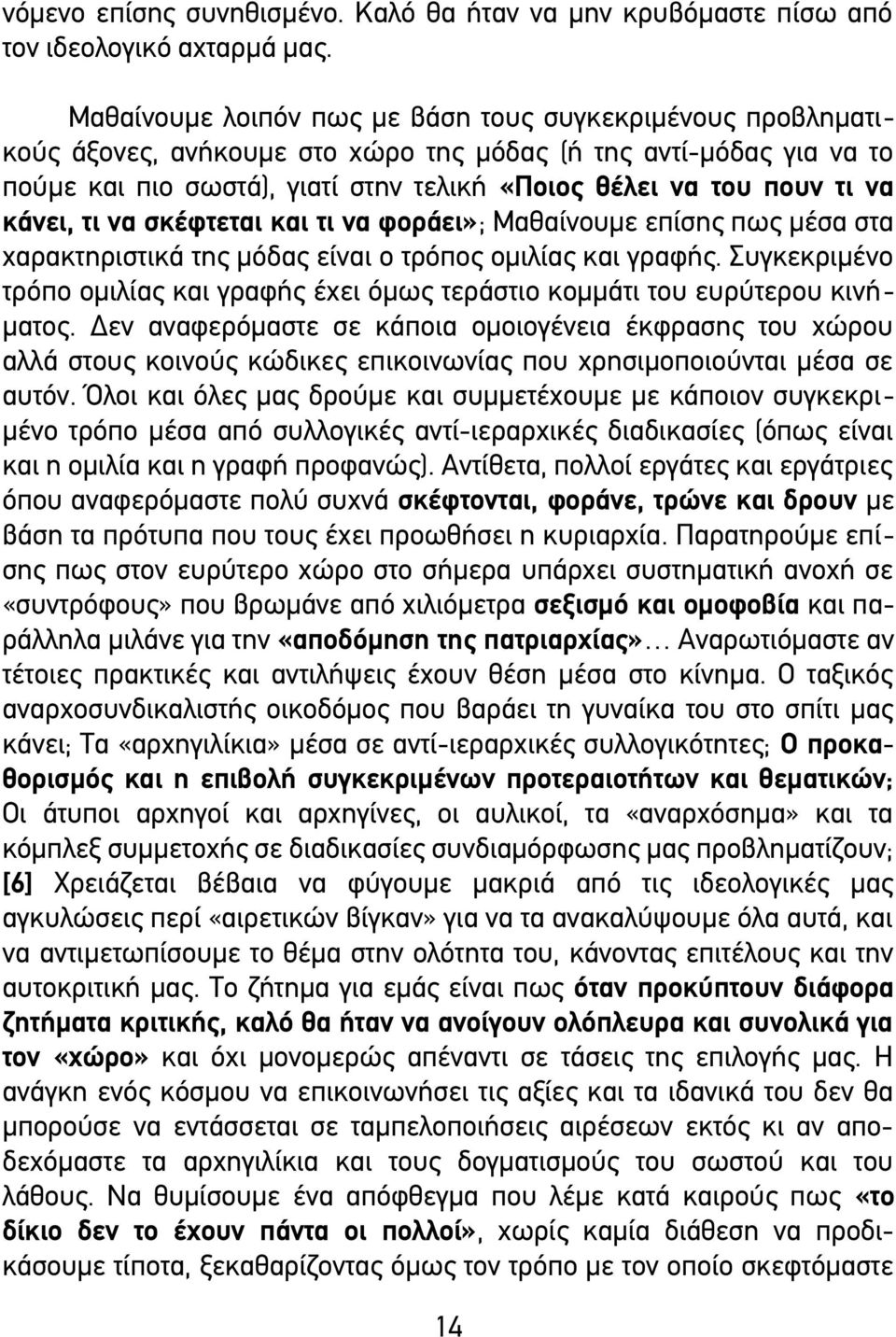 νόμενο επίσης συνηθισμένο. Καλό θα ήταν να μην κρυβόμαστε πίσω από τον ιδεολογικό αχταρμά μας.

Μαθαίνουμε λοιπόν πως με βάση τους συγκεκριμένους προβληματικούς άξονες, ανήκουμε στο χώρο της μόδας (ή της αντί-μόδας για να το πούμε και πιο σωστά), γιατί στην τελική «Ποιος θέλει να του πουν τι να κάνει, τι να σκέφτεται και τι να φοράει»; Μαθαίνουμε επίσης πως μέσα στα χαρακτηριστικά της μόδας είναι ο τρόπος ομιλίας και γραφής. Συγκεκριμένο τρόπο ομιλίας και γραφής έχει όμως τεράστιο κομμάτι του ευρύτερου κινήματος. Δεν αναφερόμαστε σε κάποια ομοιογένεια έκφρασης του χώρου αλλά στους κοινούς κώδικες επικοινωνίας που χρησιμοποιούνται μέσα σε αυτόν. Όλοι και όλες μας δρούμε και συμμετέχουμε με κάποιον συγκεκριμένο τρόπο μέσα από συλλογικές αντί-ιεραρχικές διαδικασίες (όπως είναι και η ομιλία και η γραφή προφανώς). Αντίθετα, πολλοί εργάτες και εργάτριες όπου αναφερόμαστε πολύ συχνά σκέφτονται, φοράνε, τρώνε και δρουν με βάση τα πρότυπα που τους έχει προωθήσει η κυριαρχία. Παρατηρούμε επίσης πως στον ευρύτερο χώρο στο σήμερα υπάρχει συστηματική ανοχή σε «συντρόφους» που βρωμάνε από χιλιόμετρα σεξισμό και ομοφοβία και παράλληλα μιλάνε για την «αποδόμηση της πατριαρχίας»... Αναρωτιόμαστε αν τέτοιες πρακτικές και αντιλήψεις έχουν θέση μέσα στο κίνημα. Ο ταξικός αναρχοσυνδικαλιστής οικοδόμος που βαράει τη γυναίκα του στο σπίτι μας κάνει; Τα «αρχηγιλίκια» μέσα σε αντί-ιεραρχικές συλλογικότητες; Ο προκαθορισμός και η επιβολή συγκεκριμένων προτεραιοτήτων και θεματικών; Οι άτυποι αρχηγοί και αρχηγίνες, οι αυλικοί, τα «αναρχόσημα» και τα κόμπλεξ συμμετοχής σε διαδικασίες συνδιαμόρφωσης μας προβληματίζουν; [6] Χρειάζεται βέβαια να φύγουμε μακριά από τις ιδεολογικές μας αγκυλώσεις περί «αιρετικών βίγκαν» για να τα ανακαλύψουμε όλα αυτά, και να αντιμετωπίσουμε το θέμα στην ολότητα του, κάνοντας επιτέλους και την αυτοκριτική μας. Το ζήτημα για εμάς είναι πως όταν προκύπτουν διάφορα ζητήματα κριτικής, καλό θα ήταν να ανοίγουν ολόπλευρα και συνολικά για τον «χώρο» και όχι μονομερώς απέναντι σε τάσεις της επιλογής μας. Η ανάγκη ενός κόσμου να επικοινωνήσει τις αξίες και τα ιδανικά του δεν θα μπορούσε να εντάσσεται σε ταμπελοποιήσεις αιρέσεων εκτός κι αν αποδεχόμαστε τα αρχηγιλίκια και τους δογματισμούς του σωστού και του λάθους. Να θυμίσουμε ένα απόφθεγμα που λέμε κατά καιρούς πως «το δίκιο δεν το έχουν πάντα οι πολλοί», χωρίς καμία διάθεση να προδικάσουμε τίποτα, ξεκαθαρίζοντας όμως τον τρόπο με τον οποίο σκεφτόμαστε

14